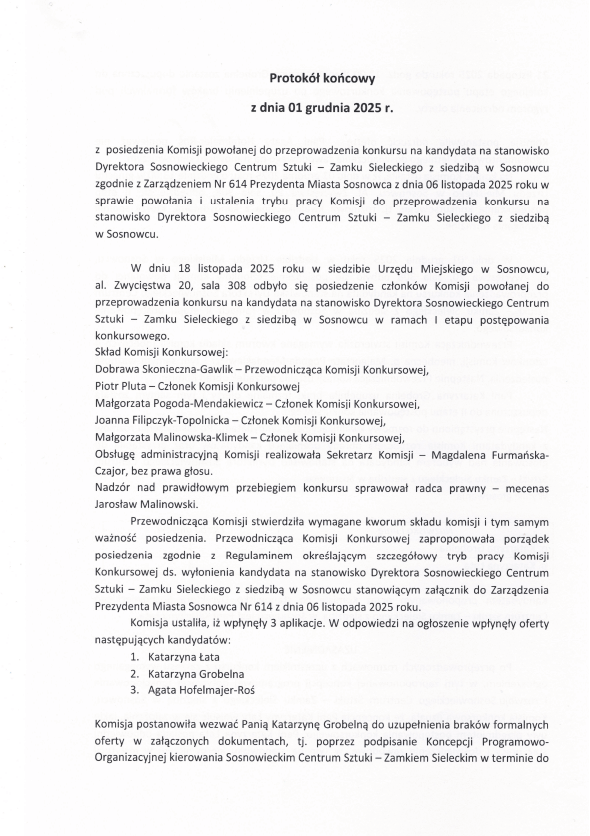 Protokół końcowy

z dnia 01 grudnia 2025 r.

z posiedzenia Komisji powołanej do przeprowadzenia konkursu na kandydata na stanowisko Dyrektora Sosnowieckiego Centrum Sztuki – Zamku Sieleckiego z siedzibą w Sosnowcu zgodnie z Zarządzeniem Nr 614 Prezydenta Miasta Sosnowca z dnia 06 listopada 2025 roku w sprawie powołania i ustalenia trybu pracy Komisji do przeprowadzenia konkursu na stanowisko Dyrektora Sosnowieckiego Centrum Sztuki – Zamku Sieleckiego z siedzibą w Sosnowcu.

W dniu 18 listopada 2025 roku w siedzibie Urzędu Miejskiego w Sosnowcu, al. Zwycięstwa 20, sala 308 odbyło się posiedzenie członków Komisji powołanej do przeprowadzenia konkursu na kandydata na stanowisko Dyrektora Sosnowieckiego Centrum Sztuki – Zamku Sieleckiego z siedzibą w Sosnowcu w ramach I etapu postępowania konkursowego.
Skład Komisji Konkursowej:
Dobrawa Skonieczna-Gawlik – Przewodnicząca Komisji Konkursowej,
Piotr Pluta – Członek Komisji Konkursowej
Małgorzata Pogoda-Mendakiewicz – Członek Komisji Konkursowej,
Joanna Filipczyk-Topolnicka – Członek Komisji Konkursowej,
Małgorzata Malinowska-Klimek – Członek Komisji Konkursowej,
Obsługę administracyjną Komisji realizowała Sekretarz Komisji – Magdalena Furmańska-Czajor, bez prawa głosu.
Nadzór nad prawidłowym przebiegiem konkursu sprawował radca prawny – mecenas Jarosław Malinowski.

Przewodnicząca Komisji stwierdziła wymagane kworum składu komisji i tym samym ważność posiedzenia. Przewodnicząca Komisji Konkursowej zaproponowała porządek posiedzenia zgodnie z Regulaminem określającym szczegółowy tryb pracy Komisji Konkursowej ds. wyłonienia kandydata na stanowisko Dyrektora Sosnowieckiego Centrum Sztuki – Zamku Sieleckiego z siedzibą w Sosnowcu stanowiącym załącznik do Zarządzenia Prezydenta Miasta Sosnowca Nr 614 z dnia 06 listopada 2025 roku.

Komisja ustaliła, iż wpłynęły 3 aplikacje. W odpowiedzi na ogłoszenie wpłynęły oferty następujących kandydatów:
1. Katarzyna Łata
2. Katarzyna Grobelna
3. Agata Hofelmajer-Roś

Komisja postanowiła wezwać Panią Katarzynę Grobelną do uzupełnienia braków formalnych oferty w załączonych dokumentach, tj. poprzez podpisanie Koncepcji Programowo-Organizacyjnej kierowania Sosnowieckim Centrum Sztuki – Zamkiem Sieleckim w terminie do